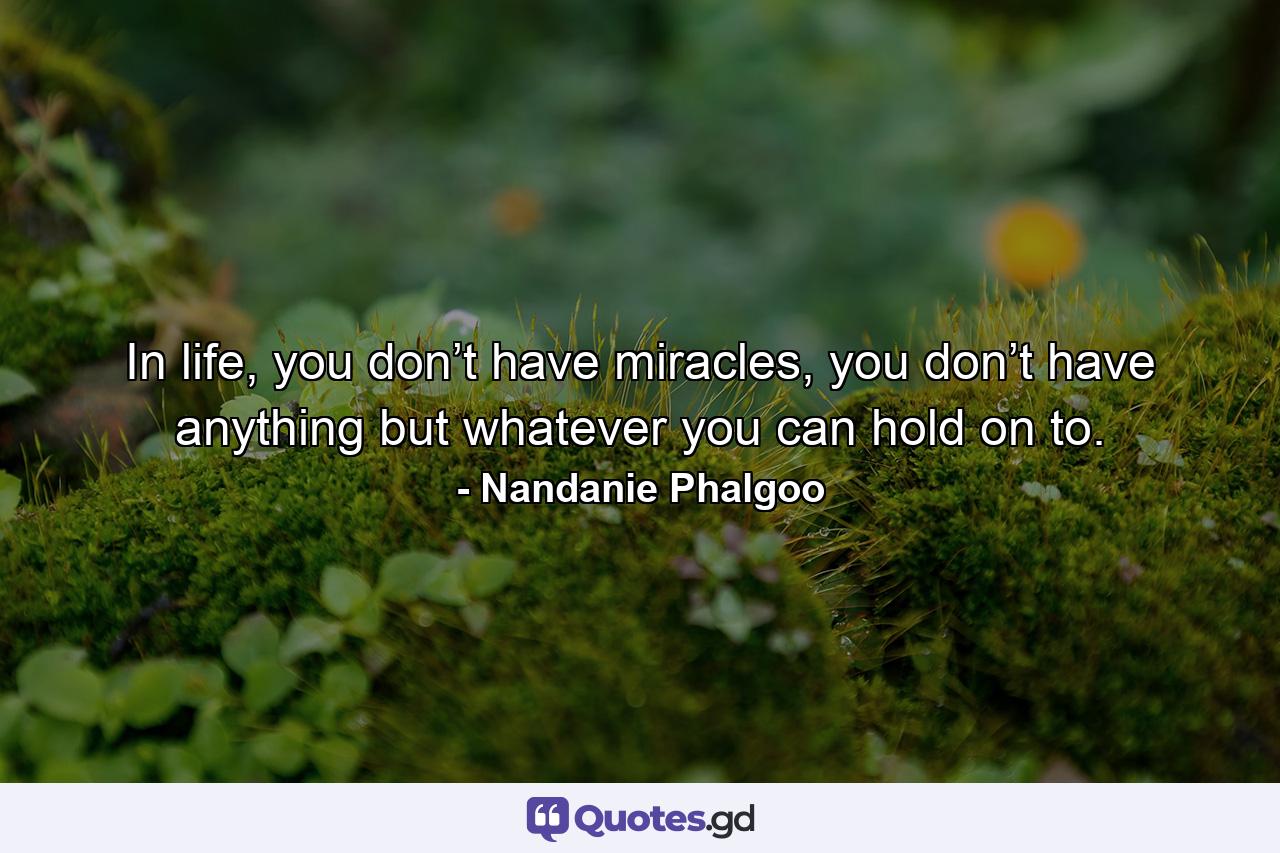 In life, you don’t have miracles, you don’t have anything but whatever you can hold on to.
- Nandanie Phalgoo

Quotes.gd